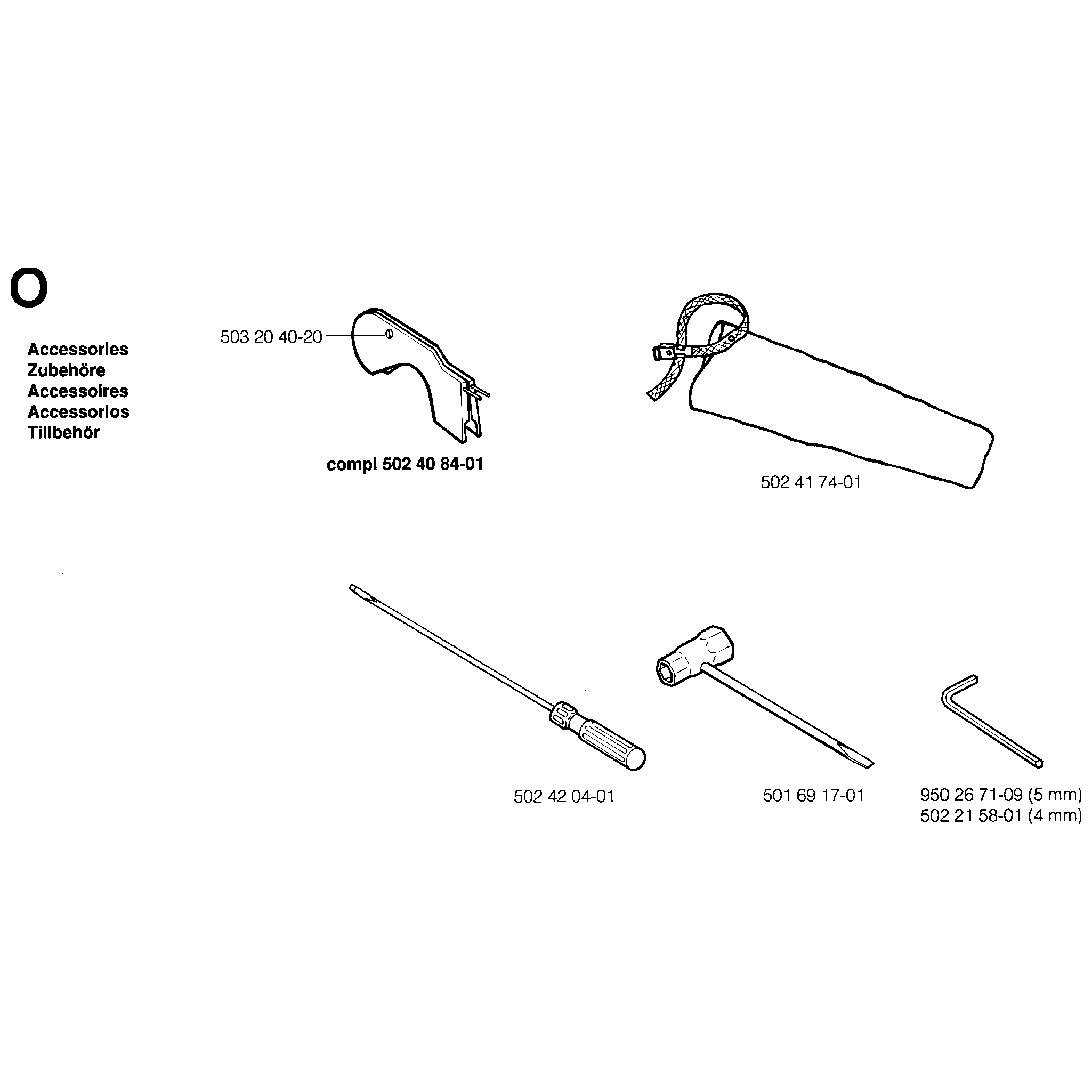 O

Accessories
Zubehöre
Accessoires
Accessorios
Tillbehör

503 20 40-20

compl 502 40 84-01

502 41 74-01

502 42 04-01

501 69 17-01

950 26 71-09 (5 mm)
502 21 58-01 (4 mm)